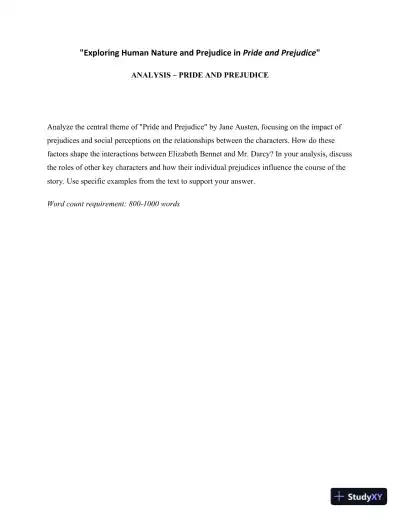 "Exploring Human Nature and Prejudice in Pride and Prejudice"

ANALYSIS – PRIDE AND PREJUDICE

Analyze the central theme of "Pride and Prejudice" by Jane Austen, focusing on the impact of prejudices and social perceptions on the relationships between the characters. How do these factors shape the interactions between Elizabeth Bennet and Mr. Darcy? In your analysis, discuss the roles of other key characters and how their individual prejudices influence the course of the story. Use specific examples from the text to support your answer.

Word count requirement: 800-1000 words

StudyXY